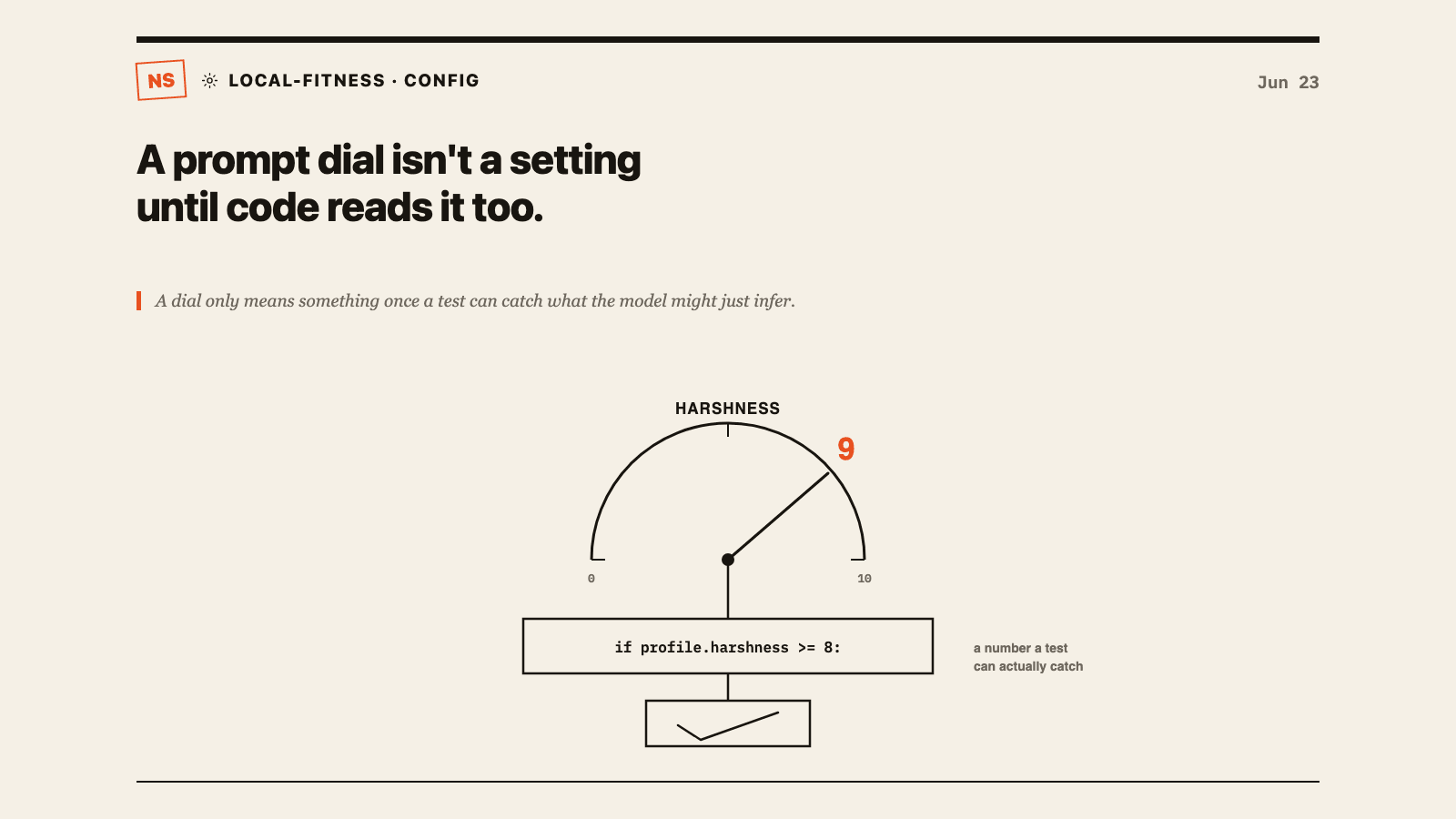 NS LOCAL-FITNESS · CONFIG

Jun 23

A prompt dial isn't a setting until code reads it too.

A dial only means something once a test can catch what the model might just infer.

HARSHNESS

9

0

10

if profile.harshness >= 8:

a number a test can actually catch